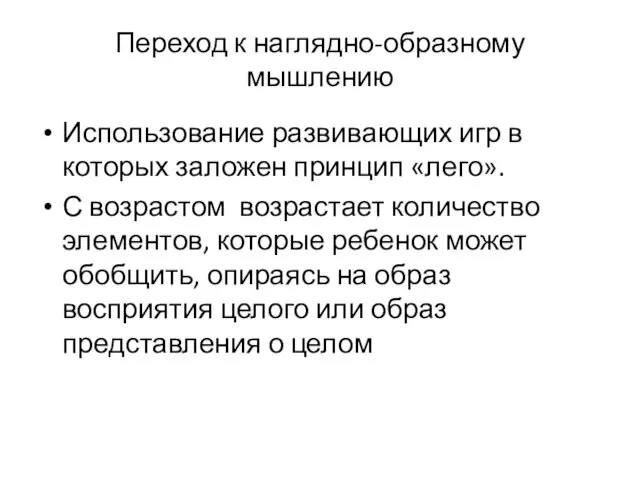 Переход к наглядно-образному мышлению

• Использование развивающих игр в которых заложен принцип «лего».
• С возрастом  возрастает количество элементов, которые ребенок может обобщить, опираясь на образ восприятия целого или образ представления о целом